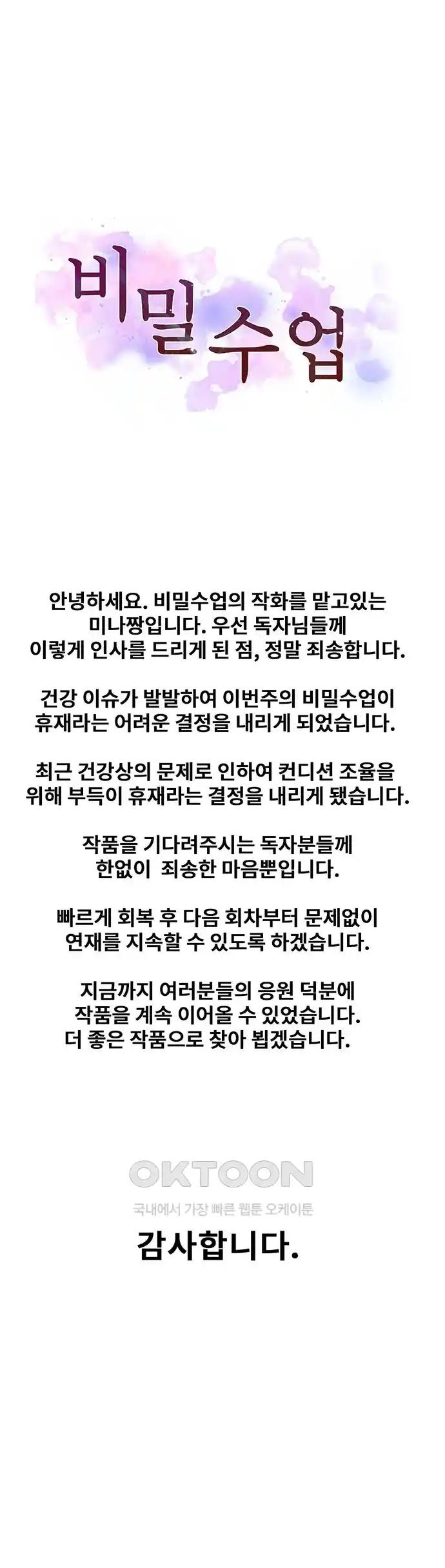 비밀수업

안녕하세요. 비밀수업의 작화를 맡고있는 미나짱입니다. 우선 독자님들께 이렇게 인사를 드리게 된 점, 정말 죄송합니다.

건강 이슈가 발발하여 이번주의 비밀수업이 휴재라는 어려운 결정을 내리게 되었습니다.

최근 건강상의 문제로 인하여 컨디션 조율을 위해 부득이 휴재라는 결정을 내리게 됐습니다.

작품을 기다려주시는 독자분들께 한없이 죄송한 마음뿐입니다.

빠르게 회복 후 다음 회차부터 문제없이 연재를 지속할 수 있도록 하겠습니다.

지금까지 여러분들의 응원 덕분에 작품을 계속 이어올 수 있었습니다. 더 좋은 작품으로 찾아 뵙겠습니다.

OKTOON
국내에서 가장 빠른 웹툰 오케이툰

감사합니다.